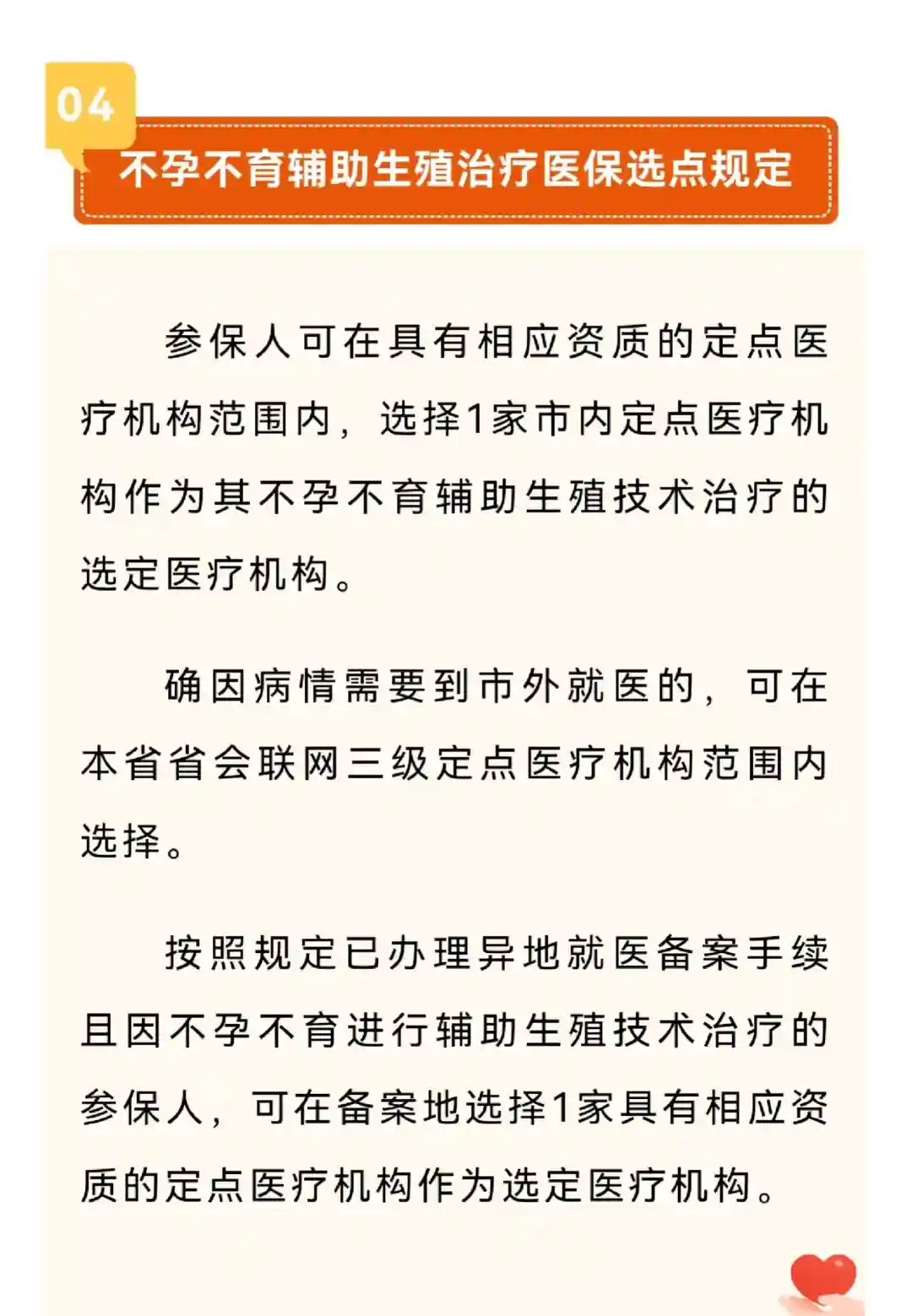 04

不孕不育辅助生殖治疗医保选点规定

参保人可在具有相应资质的定点医疗机构范围内，选择1家市内定点医疗机构作为其不孕不育辅助生殖技术治疗的选定医疗机构。

确因病情需要到市外就医的，可在本省省会联网三级定点医疗机构范围内选择。

按照规定已办理异地就医备案手续且因不孕不育进行辅助生殖技术治疗的参保人，可在备案地选择1家具有相应资质的定点医疗机构作为选定医疗机构。